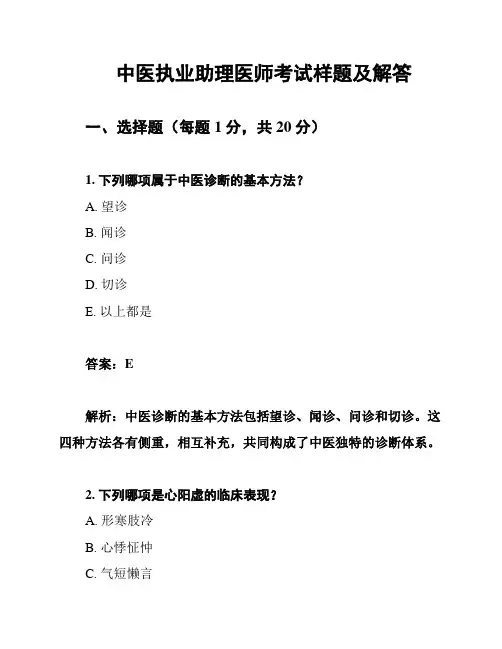 中医执业助理医师考试样题及解答

一、选择题（每题 1 分，共 20 分）

1. 下列哪项属于中医诊断的基本方法？

A. 望诊

B. 闻诊

C. 问诊

D. 切诊

E. 以上都是

答案：E

解析：中医诊断的基本方法包括望诊、闻诊、问诊和切诊。这四种方法各有侧重，相互补充，共同构成了中医独特的诊断体系。

2. 下列哪项是心阳虚的临床表现？

A. 形寒肢冷

B. 心悸怔忡

C. 气短懒言